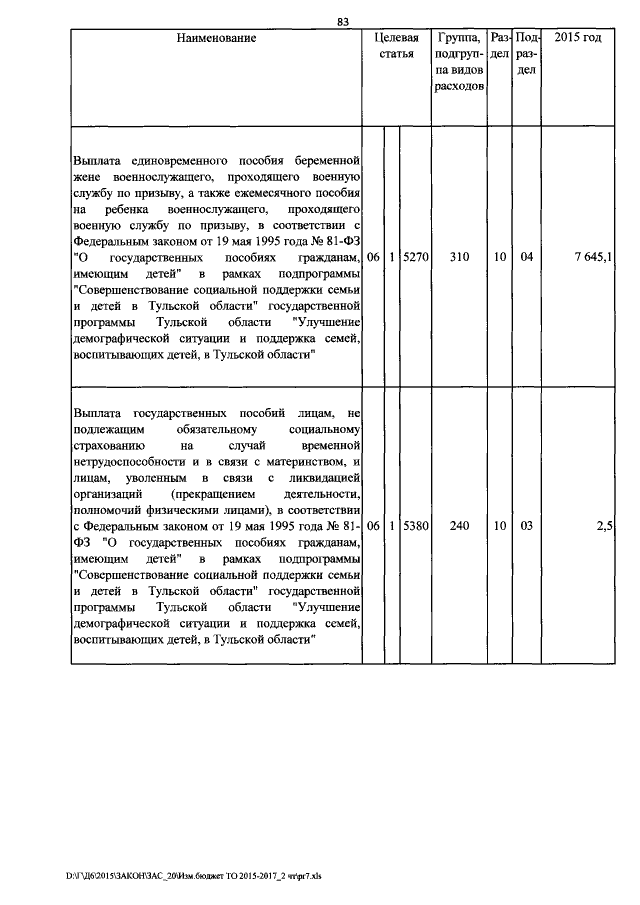 83

| Наименование | Целевая статья | | | Группа, подгруппа видов расходов | Раздел | Подраздел | 2015 год |
|---|---|---|---|---|---|---|---|
| Выплата единовременного пособия беременной жене военнослужащего, проходящего военную службу по призыву, а также ежемесячного пособия на ребенка военнослужащего, проходящего военную службу по призыву, в соответствии с Федеральным законом от 19 мая 1995 года № 81-ФЗ "О государственных пособиях гражданам, имеющим детей" в рамках подпрограммы "Совершенствование социальной поддержки семьи и детей в Тульской области" государственной программы Тульской области "Улучшение демографической ситуации и поддержка семей, воспитывающих детей, в Тульской области" | 06 | 1 | 5270 | 310 | 10 | 04 | 7 645,1 |
| Выплата государственных пособий лицам, не подлежащим обязательному социальному страхованию на случай временной нетрудоспособности и в связи с материнством, и лицам, уволенным в связи с ликвидацией организаций (прекращением деятельности, полномочий физическими лицами), в соответствии с Федеральным законом от 19 мая 1995 года № 81-ФЗ "О государственных пособиях гражданам, имеющим детей" в рамках подпрограммы "Совершенствование социальной поддержки семьи и детей в Тульской области" государственной программы Тульской области "Улучшение демографической ситуации и поддержка семей, воспитывающих детей, в Тульской области" | 06 | 1 | 5380 | 240 | 10 | 03 | 2,5 |

D:\Г\Д6\2015\ЗАКОН\ЗАС_20\Изм.бюджет ТО 2015-2017_2 чт\pr7.xls